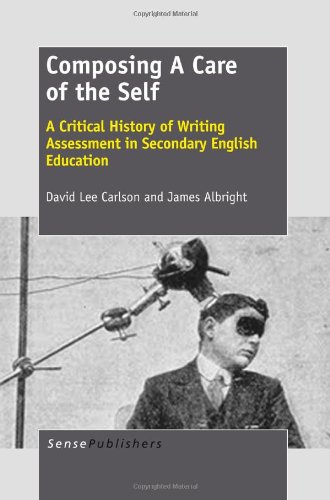 Copyrighted Material

Composing A Care of the Self

A Critical History of Writing Assessment in Secondary English Education

David Lee Carlson and James Albright

SensePublishers

Copyrighted Material